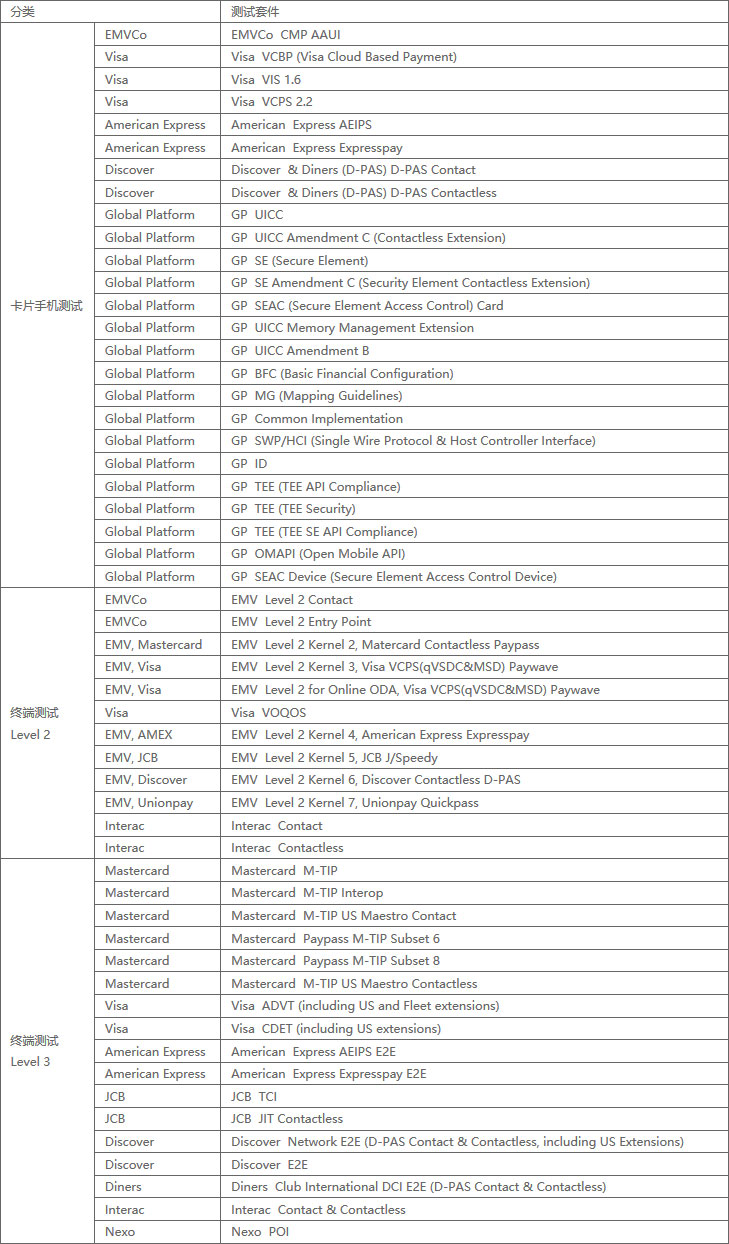 | 分类 | | 测试套件 |
|---|---|---|
| 卡片手机测试 | EMVCo | EMVCo CMP AAUI |
| | Visa | Visa VCBP (Visa Cloud Based Payment) |
| | Visa | Visa VIS 1.6 |
| | Visa | Visa VCPS 2.2 |
| | American Express | American Express AEIPS |
| | American Express | American Express Expresspay |
| | Discover | Discover & Diners (D-PAS) D-PAS Contact |
| | Discover | Discover & Diners (D-PAS) D-PAS Contactless |
| | Global Platform | GP UICC |
| | Global Platform | GP UICC Amendment C (Contactless Extension) |
| | Global Platform | GP SE (Secure Element) |
| | Global Platform | GP SE Amendment C (Security Element Contactless Extension) |
| | Global Platform | GP SEAC (Secure Element Access Control) Card |
| | Global Platform | GP UICC Memory Management Extension |
| | Global Platform | GP UICC Amendment B |
| | Global Platform | GP BFC (Basic Financial Configuration) |
| | Global Platform | GP MG (Mapping Guidelines) |
| | Global Platform | GP Common Implementation |
| | Global Platform | GP SWP/HCI (Single Wire Protocol & Host Controller Interface) |
| | Global Platform | GP ID |
| | Global Platform | GP TEE (TEE API Compliance) |
| | Global Platform | GP TEE (TEE Security) |
| | Global Platform | GP TEE (TEE SE API Compliance) |
| | Global Platform | GP OMAPI (Open Mobile API) |
| | Global Platform | GP SEAC Device (Secure Element Access Control Device) |
| 终端测试 Level 2 | EMVCo | EMV Level 2 Contact |
| | EMVCo | EMV Level 2 Entry Point |
| | EMV, Mastercard | EMV Level 2 Kernel 2, Matercard Contactless Paypass |
| | EMV, Visa | EMV Level 2 Kernel 3, Visa VCPS(qVSDC&MSD) Paywave |
| | EMV, Visa | EMV Level 2 for Online ODA, Visa VCPS(qVSDC&MSD) Paywave |
| | Visa | Visa VOQOS |
| | EMV, AMEX | EMV Level 2 Kernel 4, American Express Expresspay |
| | EMV, JCB | EMV Level 2 Kernel 5, JCB J/Speedy |
| | EMV, Discover | EMV Level 2 Kernel 6, Discover Contactless D-PAS |
| | EMV, Unionpay | EMV Level 2 Kernel 7, Unionpay Quickpass |
| | Interac | Interac Contact |
| | Interac | Interac Contactless |
| 终端测试 Level 3 | Mastercard | Mastercard M-TIP |
| | Mastercard | Mastercard M-TIP Interop |
| | Mastercard | Mastercard M-TIP US Maestro Contact |
| | Mastercard | Mastercard Paypass M-TIP Subset 6 |
| | Mastercard | Mastercard Paypass M-TIP Subset 8 |
| | Mastercard | Mastercard M-TIP US Maestro Contactless |
| | Visa | Visa ADVT (including US and Fleet extensions) |
| | Visa | Visa CDET (including US extensions) |
| | American Express | American Express AEIPS E2E |
| | American Express | American Express Expresspay E2E |
| | JCB | JCB TCI |
| | JCB | JCB JIT Contactless |
| | Discover | Discover Network E2E (D-PAS Contact & Contactless, including US Extensions) |
| | Discover | Discover E2E |
| | Diners | Diners Club International DCI E2E (D-PAS Contact & Contactless) |
| | Interac | Interac Contact & Contactless |
| | Nexo | Nexo POI |